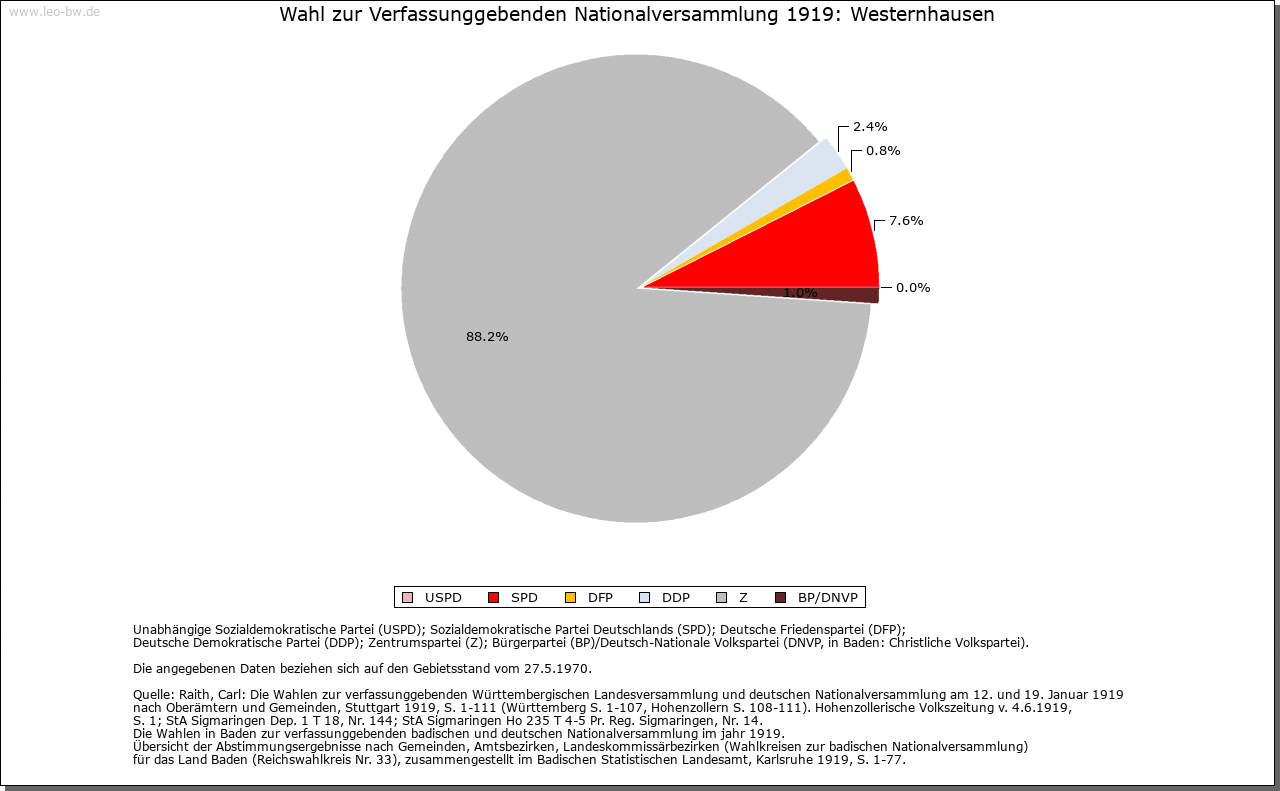 www.leo-bw.de

Wahl zur Verfassunggebenden Nationalversammlung 1919: Westernhausen

2.4%
0.8%
7.6%
0.0%
1.0%
88.2%

USPD SPD DFP DDP Z BP/DNVP

Unabhängige Sozialdemokratische Partei (USPD); Sozialdemokratische Partei Deutschlands (SPD); Deutsche Friedenspartei (DFP); Deutsche Demokratische Partei (DDP); Zentrumspartei (Z); Bürgerpartei (BP)/Deutsch-Nationale Volkspartei (DNVP, in Baden: Christliche Volkspartei).

Die angegebenen Daten beziehen sich auf den Gebietsstand vom 27.5.1970.

Quelle: Raith, Carl: Die Wahlen zur verfassunggebenden Württembergischen Landesversammlung und deutschen Nationalversammlung am 12. und 19. Januar 1919 nach Oberämtern und Gemeinden, Stuttgart 1919, S. 1-111 (Württemberg S. 1-107, Hohenzollern S. 108-111). Hohenzollerische Volkszeitung v. 4.6.1919, S. 1; StA Sigmaringen Dep. 1 T 18, Nr. 144; StA Sigmaringen Ho 235 T 4-5 Pr. Reg. Sigmaringen, Nr. 14.
Die Wahlen in Baden zur verfassunggebenden badischen und deutschen Nationalversammlung im jahr 1919.
Übersicht der Abstimmungsergebnisse nach Gemeinden, Amtsbezirken, Landeskommissärbezirken (Wahlkreisen zur badischen Nationalversammlung) für das Land Baden (Reichswahlkreis Nr. 33), zusammengestellt im Badischen Statistischen Landesamt, Karlsruhe 1919, S. 1-77.